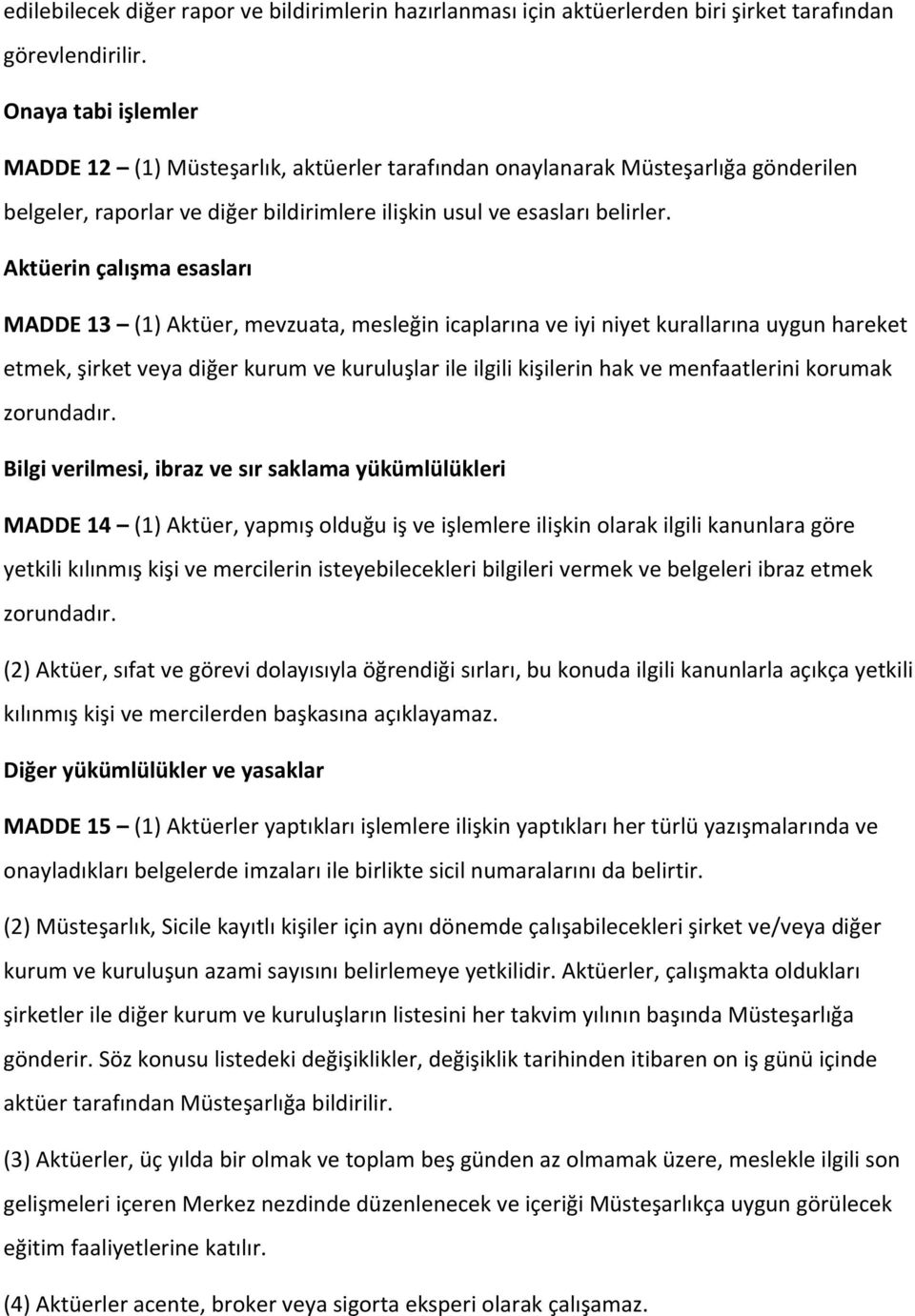 edilebilecek diğer rapor ve bildirimlerin hazırlanması için aktüerlerden biri şirket tarafından görevlendirilir.

Onaya tabi işlemler

MADDE 12 – (1) Müsteşarlık, aktüerler tarafından onaylanarak Müsteşarlığa gönderilen belgeler, raporlar ve diğer bildirimlere ilişkin usul ve esasları belirler.

Aktüerin çalışma esasları

MADDE 13 – (1) Aktüer, mevzuata, mesleğin icaplarına ve iyi niyet kurallarına uygun hareket etmek, şirket veya diğer kurum ve kuruluşlar ile ilgili kişilerin hak ve menfaatlerini korumak zorundadır.

Bilgi verilmesi, ibraz ve sır saklama yükümlülükleri

MADDE 14 – (1) Aktüer, yapmış olduğu iş ve işlemlere ilişkin olarak ilgili kanunlara göre yetkili kılınmış kişi ve mercilerin isteyebilecekleri bilgileri vermek ve belgeleri ibraz etmek zorundadır.

(2) Aktüer, sıfat ve görevi dolayısıyla öğrendiği sırları, bu konuda ilgili kanunlarla açıkça yetkili kılınmış kişi ve mercilerden başkasına açıklayamaz.

Diğer yükümlülükler ve yasaklar

MADDE 15 – (1) Aktüerler yaptıkları işlemlere ilişkin yaptıkları her türlü yazışmalarında ve onayladıkları belgelerde imzaları ile birlikte sicil numaralarını da belirtir.

(2) Müsteşarlık, Sicile kayıtlı kişiler için aynı dönemde çalışabilecekleri şirket ve/veya diğer kurum ve kuruluşun azami sayısını belirlemeye yetkilidir. Aktüerler, çalışmakta oldukları şirketler ile diğer kurum ve kuruluşların listesini her takvim yılının başında Müsteşarlığa gönderir. Söz konusu listedeki değişiklikler, değişiklik tarihinden itibaren on iş günü içinde aktüer tarafından Müsteşarlığa bildirilir.

(3) Aktüerler, üç yılda bir olmak ve toplam beş günden az olmamak üzere, meslekle ilgili son gelişmeleri içeren Merkez nezdinde düzenlenecek ve içeriği Müsteşarlıkça uygun görülecek eğitim faaliyetlerine katılır.

(4) Aktüerler acente, broker veya sigorta eksperi olarak çalışamaz.